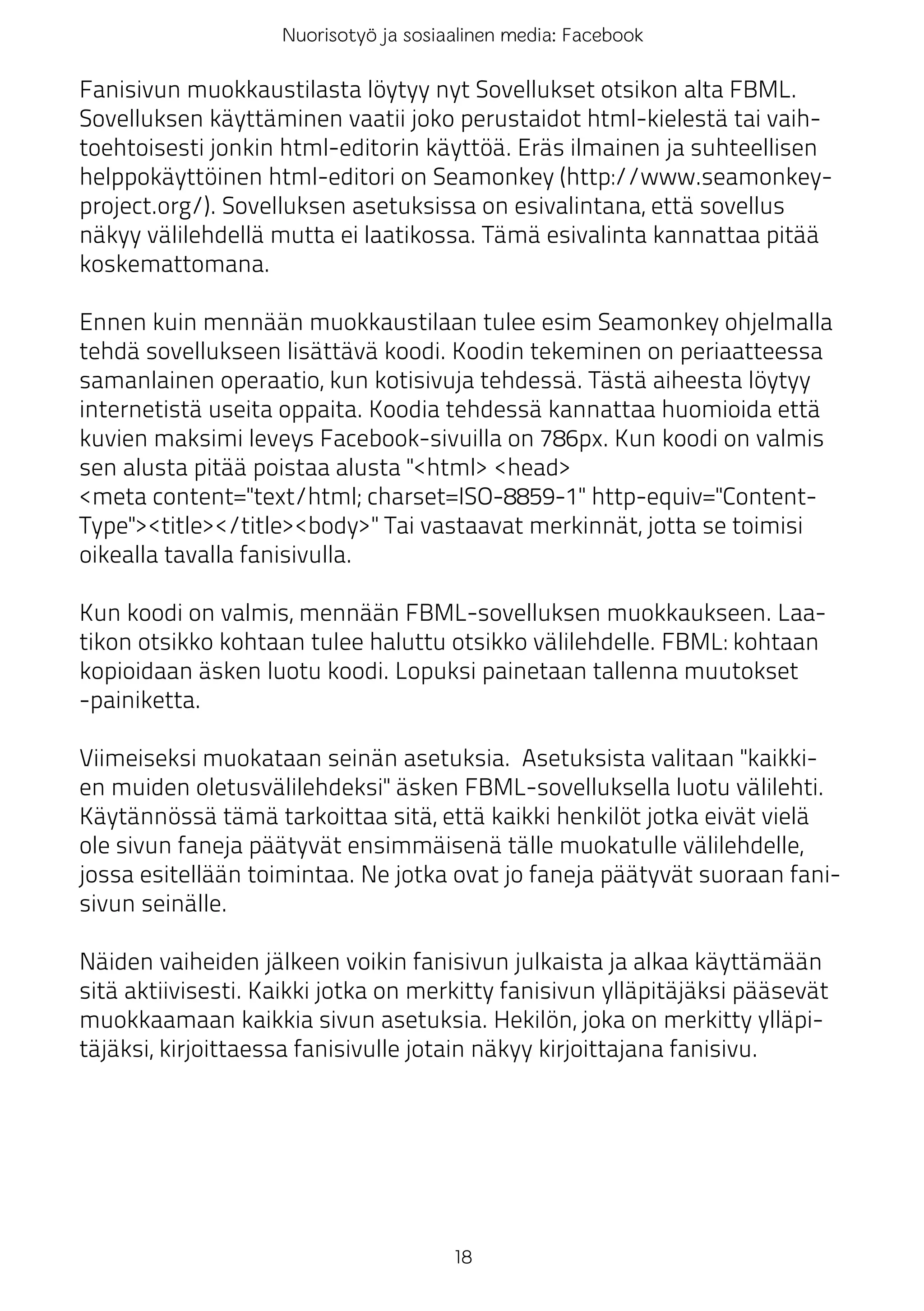 Nuorisotyö ja sosiaalinen media: Facebook

Fanisivun muokkaustilasta löytyy nyt Sovellukset otsikon alta FBML. Sovelluksen käyttäminen vaatii joko perustaidot html-kielestä tai vaihtoehtoisesti jonkin html-editorin käyttöä. Eräs ilmainen ja suhteellisen helppokäyttöinen html-editori on Seamonkey (http://www.seamonkey-project.org/). Sovelluksen asetuksissa on esivalintana, että sovellus näkyy välilehdellä mutta ei laatikossa. Tämä esivalinta kannattaa pitää koskemattomana.

Ennen kuin mennään muokkaustilaan tulee esim Seamonkey ohjelmalla tehdä sovellukseen lisättävä koodi. Koodin tekeminen on periaatteessa samanlainen operaatio, kun kotisivuja tehdessä. Tästä aiheesta löytyy internetistä useita oppaita. Koodia tehdessä kannattaa huomioida että kuvien maksimi leveys Facebook-sivuilla on 786px. Kun koodi on valmis sen alusta pitää poistaa alusta "<html> <head>
<meta content="text/html; charset=ISO-8859-1" http-equiv="Content-Type"><title></title><body>" Tai vastaavat merkinnät, jotta se toimisi oikealla tavalla fanisivulla.

Kun koodi on valmis, mennään FBML-sovelluksen muokkaukseen. Laatikon otsikko kohtaan tulee haluttu otsikko välilehdelle. FBML: kohtaan kopioidaan äsken luotu koodi. Lopuksi painetaan tallenna muutokset -painiketta.

Viimeiseksi muokataan seinän asetuksia. Asetuksista valitaan "kaikkien muiden oletusvälilehdeksi" äsken FBML-sovelluksella luotu välilehti. Käytännössä tämä tarkoittaa sitä, että kaikki henkilöt jotka eivät vielä ole sivun faneja päätyvät ensimmäisenä tälle muokatulle välilehdelle, jossa esitellään toimintaa. Ne jotka ovat jo faneja päätyvät suoraan fanisivun seinälle.

Näiden vaiheiden jälkeen voikin fanisivun julkaista ja alkaa käyttämään sitä aktiivisesti. Kaikki jotka on merkitty fanisivun ylläpitäjäksi pääsevät muokkaamaan kaikkia sivun asetuksia. Hekilön, joka on merkitty ylläpitäjäksi, kirjoittaessa fanisivulle jotain näkyy kirjoittajana fanisivu.

18